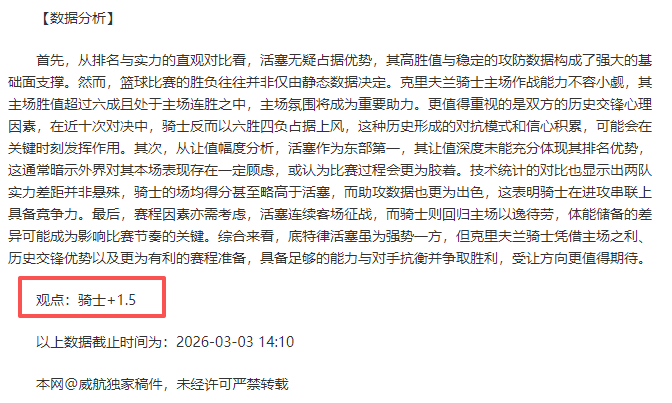 【数据分析】

首先，从排名与实力的直观对比看，活塞无疑占据优势，其高胜值与稳定的攻防数据构成了强大的基础面支撑。然而，篮球比赛的胜负往往并非仅由静态数据决定。克里夫兰骑士主场作战能力不容小觑，其主场胜值超过六成且处于主场连胜之中，主场氛围将成为重要助力。更值得重视的是双方的历史交锋心理因素，在近十次对决中，骑士反而以六胜四负占据上风，这种历史形成的对抗模式和信心积累，可能会在关键时刻发挥作用。其次，从让值幅度分析，活塞作为东部第一，其让值深度未能充分体现其排名优势，这通常暗示外界对其本场表现存在一定顾虑，或认为比赛过程会更为胶着。技术统计的对比也显示出两队实力差距并非悬殊，骑士的场均得分甚至略高于活塞，而助攻数据也更为出色，这表明骑士在进攻串联上具备竞争力。最后，赛程因素亦需考虑，活塞连续客场征战，而骑士则回归主场以逸待劳，体能储备的差异可能成为影响比赛节奏的关键。综合来看，底特律活塞虽为强势一方，但克里夫兰骑士凭借主场之利、历史交锋优势以及更为有利的赛程准备，具备足够的能力与对手抗衡并争取胜利，受让方向更值得期待。

观点：骑士+1.5

以上数据截止时间为：2026-03-03 14:10

本网@威航独家稿件，未经许可严禁转载